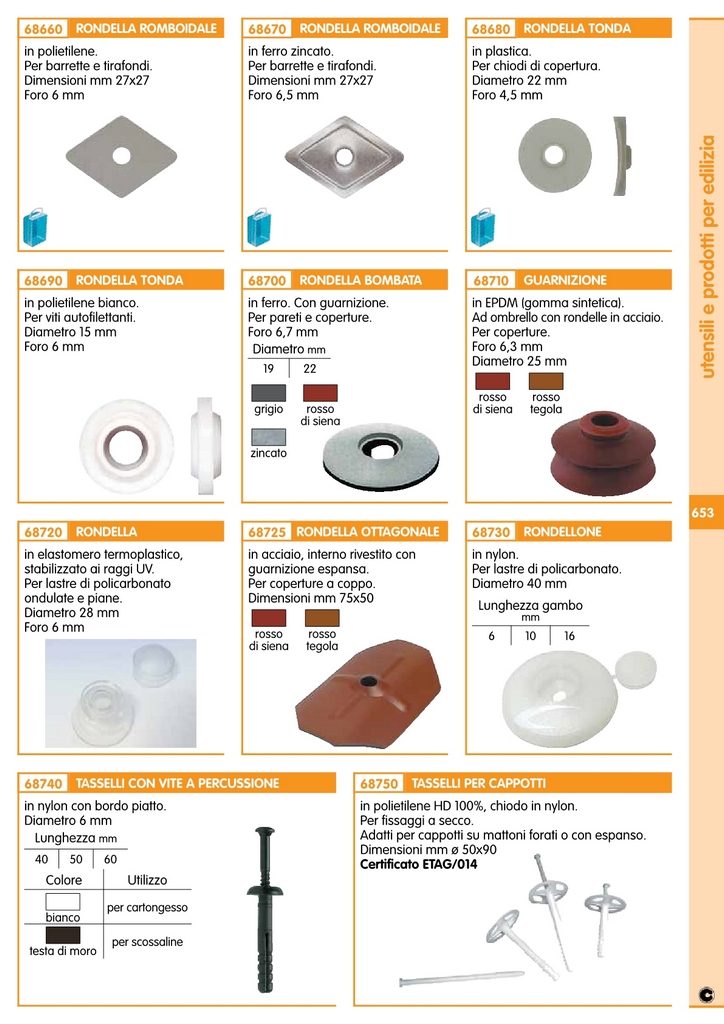 68660 RONDELLA ROMBOIDALE

in polietilene.
Per barrette e tirafondi.
Dimensioni mm 27x27
Foro 6 mm

68670 RONDELLA ROMBOIDALE

in ferro zincato.
Per barrette e tirafondi.
Dimensioni mm 27x27
Foro 6,5 mm

68680 RONDELLA TONDA

in plastica.
Per chiodi di copertura.
Diametro 22 mm
Foro 4,5 mm

68690 RONDELLA TONDA

in polietilene bianco.
Per viti autofilettanti.
Diametro 15 mm
Foro 6 mm

68700 RONDELLA BOMBATA

in ferro. Con guarnizione.
Per pareti e coperture.
Foro 6,7 mm

Diametro mm
19 22

grigio
rosso di siena
zincato

68710 GUARNIZIONE

in EPDM (gomma sintetica).
Ad ombrello con rondelle in acciaio.
Per coperture.
Foro 6,3 mm
Diametro 25 mm

rosso di siena
rosso tegola

68720 RONDELLA

in elastomero termoplastico, stabilizzato ai raggi UV.
Per lastre di policarbonato ondulate e piane.
Diametro 28 mm
Foro 6 mm

68725 RONDELLA OTTAGONALE

in acciaio, interno rivestito con guarnizione espansa.
Per coperture a coppo.
Dimensioni mm 75x50

rosso di siena
rosso tegola

68730 RONDELLONE

in nylon.
Per lastre di policarbonato.
Diametro 40 mm

Lunghezza gambo mm
6 10 16

68740 TASSELLI CON VITE A PERCUSSIONE

in nylon con bordo piatto.
Diametro 6 mm

Lunghezza mm
40 50 60

| Colore | Utilizzo |
|---|---|
| bianco | per cartongesso |
| testa di moro | per scossaline |

68750 TASSELLI PER CAPPOTTI

in polietilene HD 100%, chiodo in nylon.
Per fissaggi a secco.
Adatti per cappotti su mattoni forati o con espanso.
Dimensioni mm ø 50x90
Certificato ETAG/014

utensili e prodotti per edilizia

653